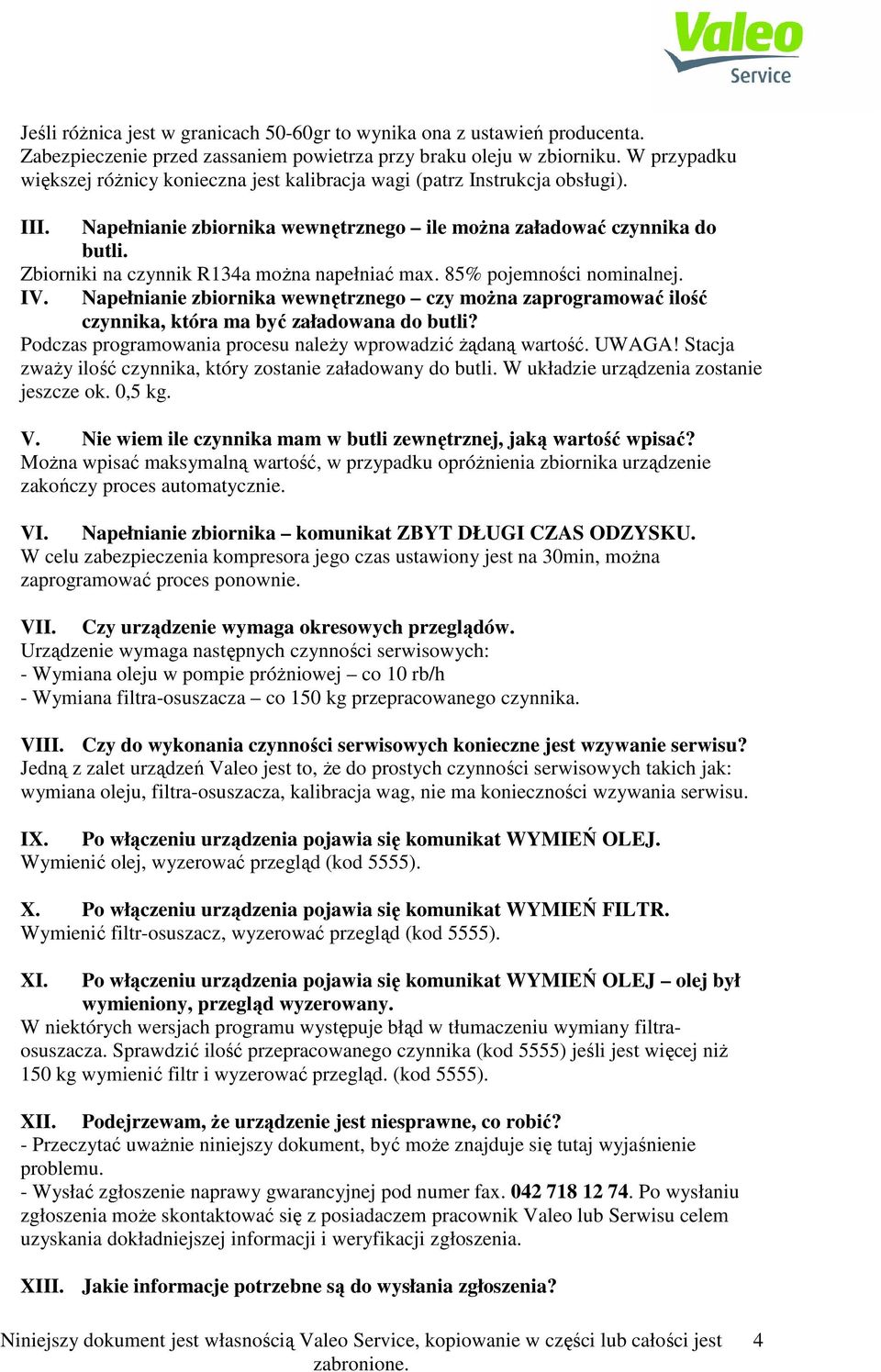 Valeo Service

Jeśli różnica jest w granicach 50-60gr to wynika ona z ustawień producenta. Zabezpieczenie przed zassaniem powietrza przy braku oleju w zbiorniku. W przypadku większej różnicy konieczna jest kalibracja wagi (patrz Instrukcja obsługi).

III. Napełnianie zbiornika wewnętrznego – ile można załadować czynnika do butli.
Zbiorniki na czynnik R134a można napełniać max. 85% pojemności nominalnej.
IV. Napełnianie zbiornika wewnętrznego – czy można zaprogramować ilość czynnika, która ma być załadowana do butli?
Podczas programowania procesu należy wprowadzić żądaną wartość. UWAGA! Stacja zważy ilość czynnika, który zostanie załadowany do butli. W układzie urządzenia zostanie jeszcze ok. 0,5 kg.

V. Nie wiem ile czynnika mam w butli zewnętrznej, jaką wartość wpisać?
Można wpisać maksymalną wartość, w przypadku opróżnienia zbiornika urządzenie zakończy proces automatycznie.

VI. Napełnianie zbiornika – komunikat ZBYT DŁUGI CZAS ODZYSKU.
W celu zabezpieczenia kompresora jego czas ustawiony jest na 30min, można zaprogramować proces ponownie.

VII. Czy urządzenie wymaga okresowych przeglądów.
Urządzenie wymaga następnych czynności serwisowych:
- Wymiana oleju w pompie próżniowej – co 10 rb/h
- Wymiana filtra-osuszacza – co 150 kg przepracowanego czynnika.

VIII. Czy do wykonania czynności serwisowych konieczne jest wzywanie serwisu?
Jedną z zalet urządzeń Valeo jest to, że do prostych czynności serwisowych takich jak: wymiana oleju, filtra-osuszacza, kalibracja wag, nie ma konieczności wzywania serwisu.

IX. Po włączeniu urządzenia pojawia się komunikat WYMIEŃ OLEJ.
Wymienić olej, wyzerować przegląd (kod 5555).

X. Po włączeniu urządzenia pojawia się komunikat WYMIEŃ FILTR.
Wymienić filtr-osuszacz, wyzerować przegląd (kod 5555).

XI. Po włączeniu urządzenia pojawia się komunikat WYMIEŃ OLEJ – olej był wymieniony, przegląd wyzerowany.
W niektórych wersjach programu występuje błąd w tłumaczeniu wymiany filtra-osuszacza. Sprawdzić ilość przepracowanego czynnika (kod 5555) jeśli jest więcej niż 150 kg wymienić filtr i wyzerować przegląd. (kod 5555).

XII. Podejrzewam, że urządzenie jest niesprawne, co robić?
- Przeczytać uważnie niniejszy dokument, być może znajduje się tutaj wyjaśnienie problemu.
- Wysłać zgłoszenie naprawy gwarancyjnej pod numer fax. 042 718 12 74. Po wysłaniu zgłoszenia może skontaktować się z posiadaczem pracownik Valeo lub Serwisu celem uzyskania dokładniejszej informacji i weryfikacji zgłoszenia.

XIII. Jakie informacje potrzebne są do wysłania zgłoszenia?

Niniejszy dokument jest własnością Valeo Service, kopiowanie w części lub całości jest zabronione. 4